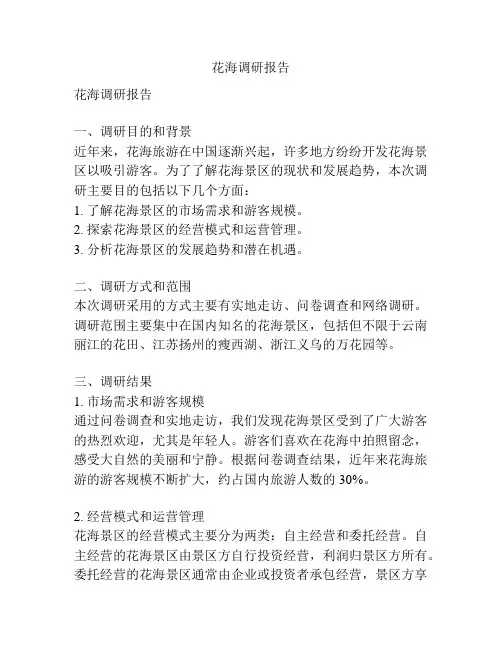 花海调研报告

花海调研报告

一、调研目的和背景
近年来，花海旅游在中国逐渐兴起，许多地方纷纷开发花海景区以吸引游客。为了了解花海景区的现状和发展趋势，本次调研主要目的包括以下几个方面：
1. 了解花海景区的市场需求和游客规模。
2. 探索花海景区的经营模式和运营管理。
3. 分析花海景区的发展趋势和潜在机遇。

二、调研方式和范围
本次调研采用的方式主要有实地走访、问卷调查和网络调研。调研范围主要集中在国内知名的花海景区，包括但不限于云南丽江的花田、江苏扬州的瘦西湖、浙江义乌的万花园等。

三、调研结果
1. 市场需求和游客规模
通过问卷调查和实地走访，我们发现花海景区受到了广大游客的热烈欢迎，尤其是年轻人。游客们喜欢在花海中拍照留念，感受大自然的美丽和宁静。根据问卷调查结果，近年来花海旅游的游客规模不断扩大，约占国内旅游人数的 30%。

2. 经营模式和运营管理
花海景区的经营模式主要分为两类：自主经营和委托经营。自主经营的花海景区由景区方自行投资经营，利润归景区方所有。委托经营的花海景区通常由企业或投资者承包经营，景区方享